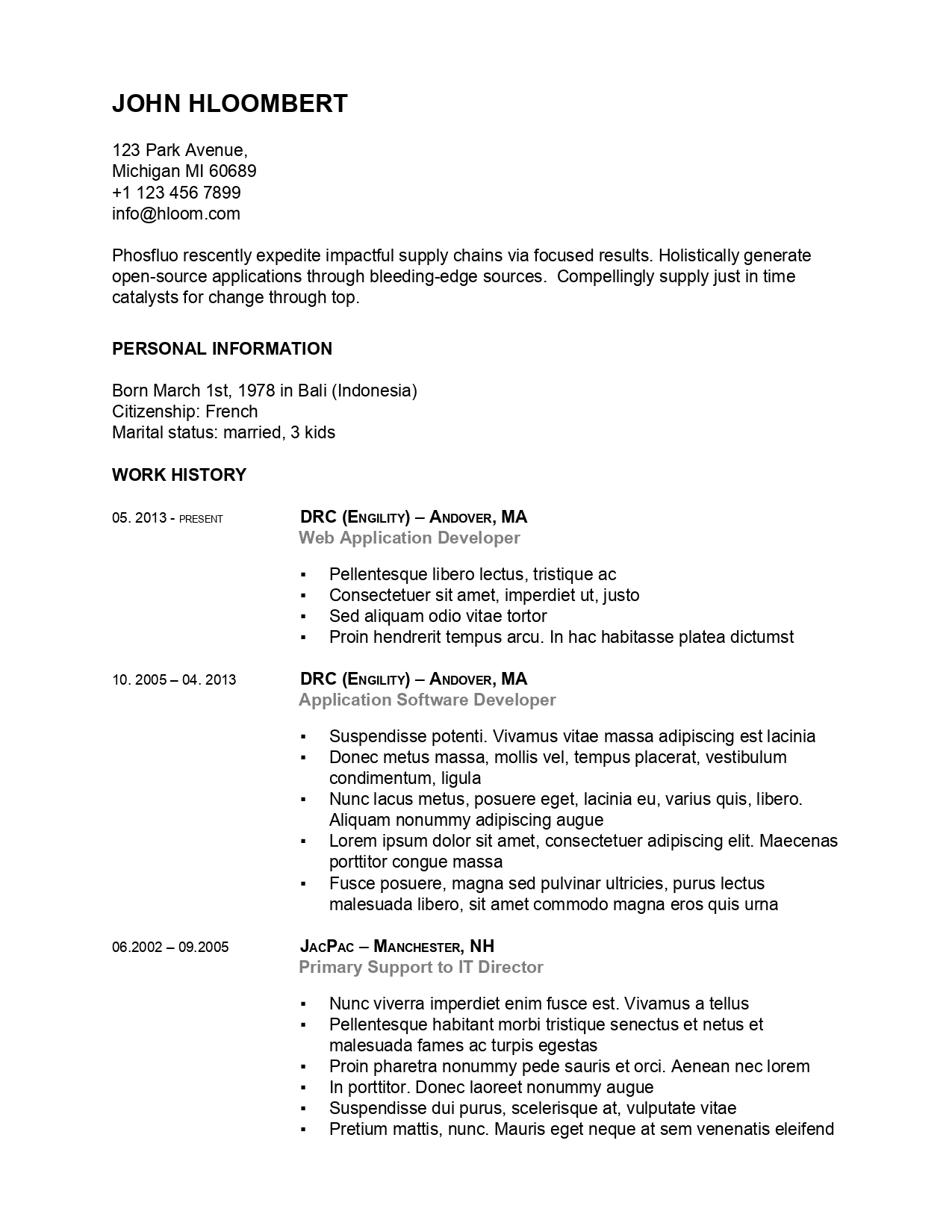 JOHN HLOOMBERT

123 Park Avenue,
Michigan MI 60689
+1 123 456 7899
info@hloom.com

Phosfluo rescently expedite impactful supply chains via focused results. Holistically generate open-source applications through bleeding-edge sources. Compellingly supply just in time catalysts for change through top.

PERSONAL INFORMATION

Born March 1st, 1978 in Bali (Indonesia)
Citizenship: French
Marital status: married, 3 kids

WORK HISTORY

05. 2013 - PRESENT

DRC (ENGILITY) – ANDOVER, MA
Web Application Developer

▪ Pellentesque libero lectus, tristique ac
▪ Consectetuer sit amet, imperdiet ut, justo
▪ Sed aliquam odio vitae tortor
▪ Proin hendrerit tempus arcu. In hac habitasse platea dictumst

10. 2005 – 04. 2013

DRC (ENGILITY) – ANDOVER, MA
Application Software Developer

▪ Suspendisse potenti. Vivamus vitae massa adipiscing est lacinia
▪ Donec metus massa, mollis vel, tempus placerat, vestibulum condimentum, ligula
▪ Nunc lacus metus, posuere eget, lacinia eu, varius quis, libero. Aliquam nonummy adipiscing augue
▪ Lorem ipsum dolor sit amet, consectetuer adipiscing elit. Maecenas porttitor congue massa
▪ Fusce posuere, magna sed pulvinar ultricies, purus lectus malesuada libero, sit amet commodo magna eros quis urna

06.2002 – 09.2005

JACPAC – MANCHESTER, NH
Primary Support to IT Director

▪ Nunc viverra imperdiet enim fusce est. Vivamus a tellus
▪ Pellentesque habitant morbi tristique senectus et netus et malesuada fames ac turpis egestas
▪ Proin pharetra nonummy pede sauris et orci. Aenean nec lorem
▪ In porttitor. Donec laoreet nonummy augue
▪ Suspendisse dui purus, scelerisque at, vulputate vitae
▪ Pretium mattis, nunc. Mauris eget neque at sem venenatis eleifend